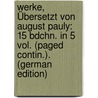 werke, Übersetzt von august pauly: 15 bdchn. in 5 vol. (paged contin.). (german edition)